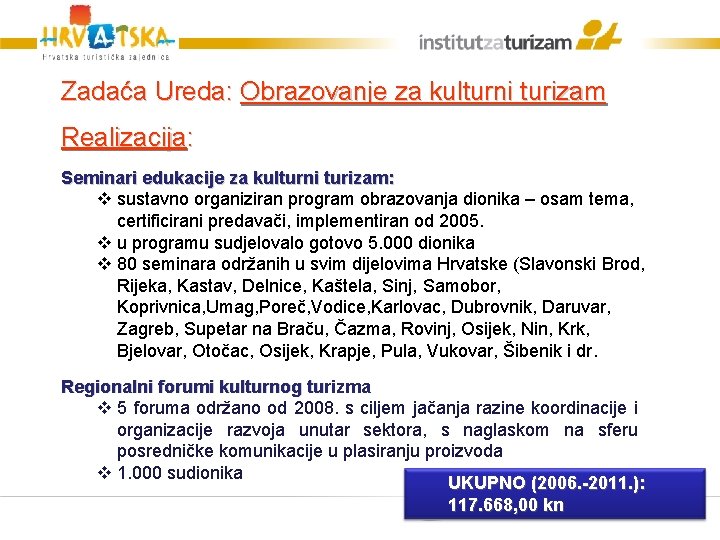 HRVATSKA
Hrvatska turistička zajednica

institutzaturizam

Zadaća Ureda: Obrazovanje za kulturni turizam

Realizacija:

Seminari edukacije za kulturni turizam:
❖ sustavno organiziran program obrazovanja dionika – osam tema, certificirani predavači, implementiran od 2005.
❖ u programu sudjelovalo gotovo 5.000 dionika
❖ 80 seminara održanih u svim dijelovima Hrvatske (Slavonski Brod, Rijeka, Kastav, Delnice, Kaštela, Sinj, Samobor, Koprivnica,Umag,Poreč,Vodice,Karlovac, Dubrovnik, Daruvar, Zagreb, Supetar na Braču, Čazma, Rovinj, Osijek, Nin, Krk, Bjelovar, Otočac, Osijek, Krapje, Pula, Vukovar, Šibenik i dr.

Regionalni forumi kulturnog turizma
❖ 5 foruma održano od 2008. s ciljem jačanja razine koordinacije i organizacije razvoja unutar sektora, s naglaskom na sferu posredničke komunikacije u plasiranju proizvoda
❖ 1.000 sudionika

UKUPNO (2006.-2011.):
117.668,00 kn